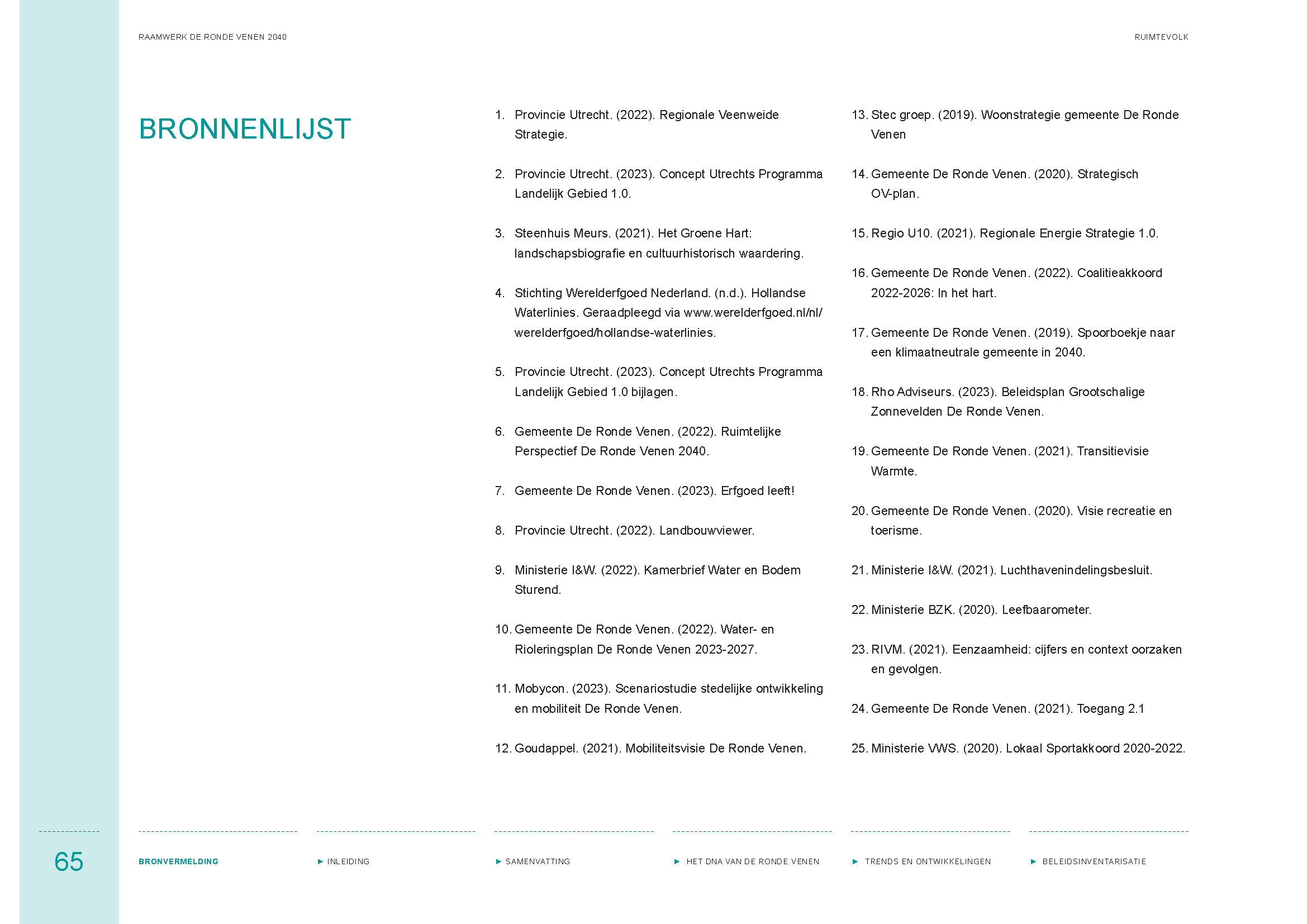 RAAMWERK DE RONDE VENEN 2040

RUIMTEVOLK

BRONNENLIJST

1. Provincie Utrecht. (2022). Regionale Veenweide Strategie.

2. Provincie Utrecht. (2023). Concept Utrechts Programma Landelijk Gebied 1.0.

3. Steenhuis Meurs. (2021). Het Groene Hart: landschapsbiografie en cultuurhistorisch waardering.

4. Stichting Werelderfgoed Nederland. (n.d.). Hollandse Waterlinies. Geraadpleegd via www.werelderfgoed.nl/nl/werelderfgoed/hollandse-waterlinies.

5. Provincie Utrecht. (2023). Concept Utrechts Programma Landelijk Gebied 1.0 bijlagen.

6. Gemeente De Ronde Venen. (2022). Ruimtelijke Perspectief De Ronde Venen 2040.

7. Gemeente De Ronde Venen. (2023). Erfgoed leeft!

8. Provincie Utrecht. (2022). Landbouwviewer.

9. Ministerie I&W. (2022). Kamerbrief Water en Bodem Sturend.

10. Gemeente De Ronde Venen. (2022). Water- en Rioleringsplan De Ronde Venen 2023-2027.

11. Mobycon. (2023). Scenariostudie stedelijke ontwikkeling en mobiliteit De Ronde Venen.

12. Goudappel. (2021). Mobiliteitsvisie De Ronde Venen.

13. Stec groep. (2019). Woonstrategie gemeente De Ronde Venen

14. Gemeente De Ronde Venen. (2020). Strategisch OV-plan.

15. Regio U10. (2021). Regionale Energie Strategie 1.0.

16. Gemeente De Ronde Venen. (2022). Coalitieakkoord 2022-2026: In het hart.

17. Gemeente De Ronde Venen. (2019). Spoorboekje naar een klimaatneutrale gemeente in 2040.

18. Rho Adviseurs. (2023). Beleidsplan Grootschalige Zonnevelden De Ronde Venen.

19. Gemeente De Ronde Venen. (2021). Transitievisie Warmte.

20. Gemeente De Ronde Venen. (2020). Visie recreatie en toerisme.

21. Ministerie I&W. (2021). Luchthavenindelingsbesluit.

22. Ministerie BZK. (2020). Leefbaarometer.

23. RIVM. (2021). Eenzaamheid: cijfers en context oorzaken en gevolgen.

24. Gemeente De Ronde Venen. (2021). Toegang 2.1

25. Ministerie VWS. (2020). Lokaal Sportakkoord 2020-2022.

65

BRONVERMELDING

► INLEIDING

► SAMENVATTING

► HET DNA VAN DE RONDE VENEN

► TRENDS EN ONTWIKKELINGEN

► BELEIDSINVENTARISATIE